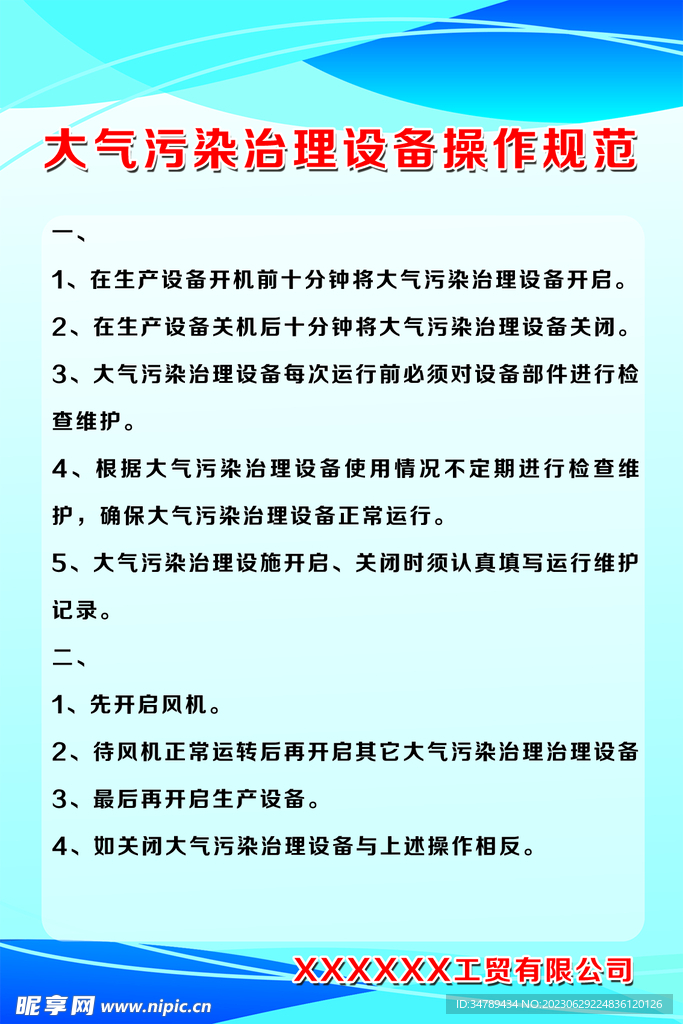 大气污染治理设备操作规范

一、

1、在生产设备开机前十分钟将大气污染治理设备开启。

2、在生产设备关机后十分钟将大气污染治理设备关闭。

3、大气污染治理设备每次运行前必须对设备部件进行检查维护。

4、根据大气污染治理设备使用情况不定期进行检查维护，确保大气污染治理设备正常运行。

5、大气污染治理设施开启、关闭时须认真填写运行维护记录。

二、

1、先开启风机。

2、待风机正常运转后再开启其它大气污染治理治理设备

3、最后再开启生产设备。

4、如关闭大气污染治理设备与上述操作相反。

XXXXXX工贸有限公司

昵享网 www.nipic.cn

ID:34789434 NO:20230629224836120126